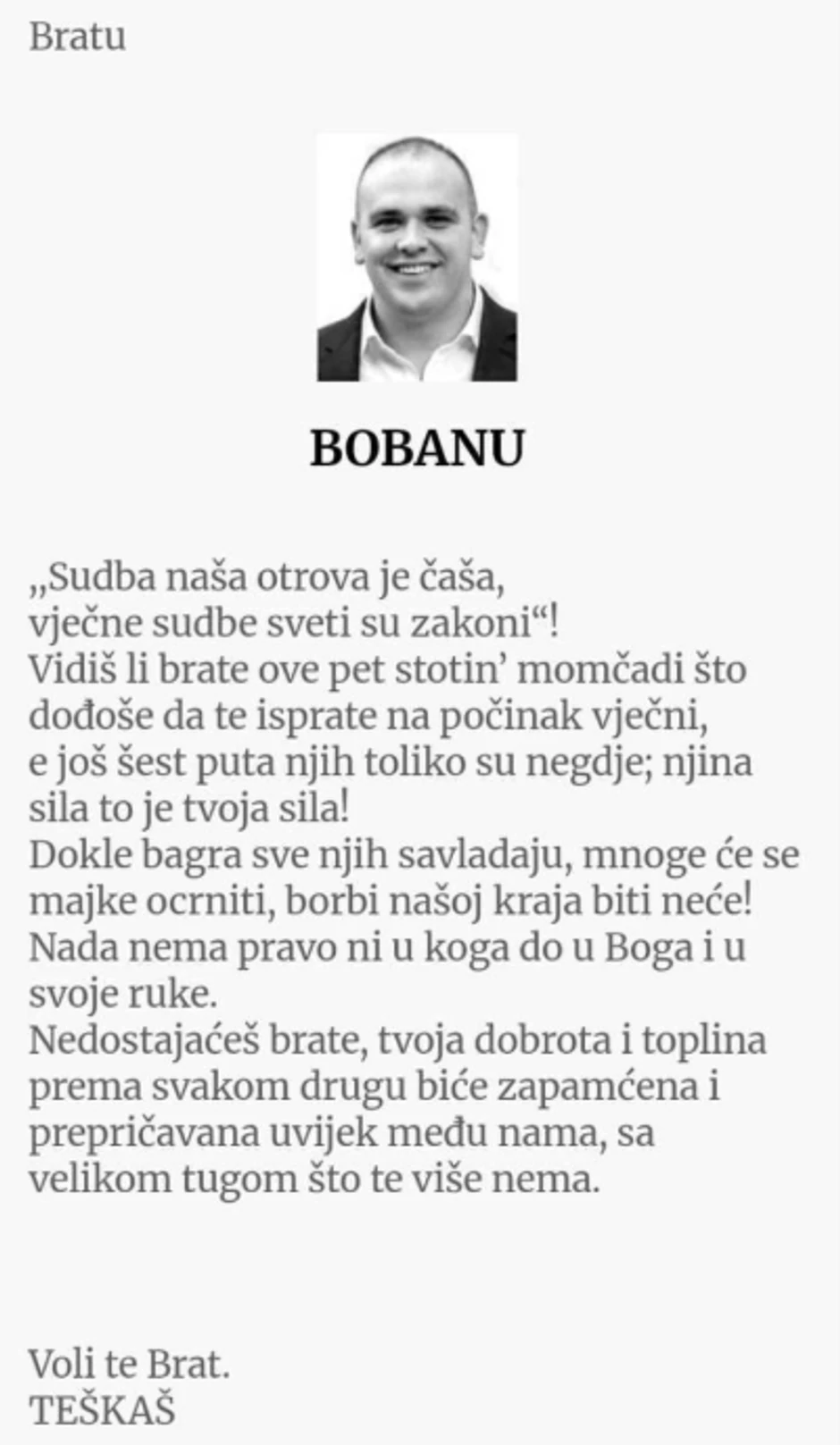 Bratu

BOBANU

„Sudba naša otrova je čaša,
vječne sudbe sveti su zakoni“!
Vidiš li brate ove pet stotin’ momčadi što dođoše da te isprate na počinak vječni,
e još šest puta njih toliko su negdje; njina sila to je tvoja sila!
Dokle bagra sve njih savladaju, mnoge će se majke ocrniti, borbi našoj kraja biti neće!
Nada nema pravo ni u koga do u Boga i u svoje ruke.
Nedostajaćeš brate, tvoja dobrota i toplina prema svakom drugu biće zapamćena i prepričavana uvijek među nama, sa velikom tugom što te više nema.

Voli te Brat.
TEŠKAŠ